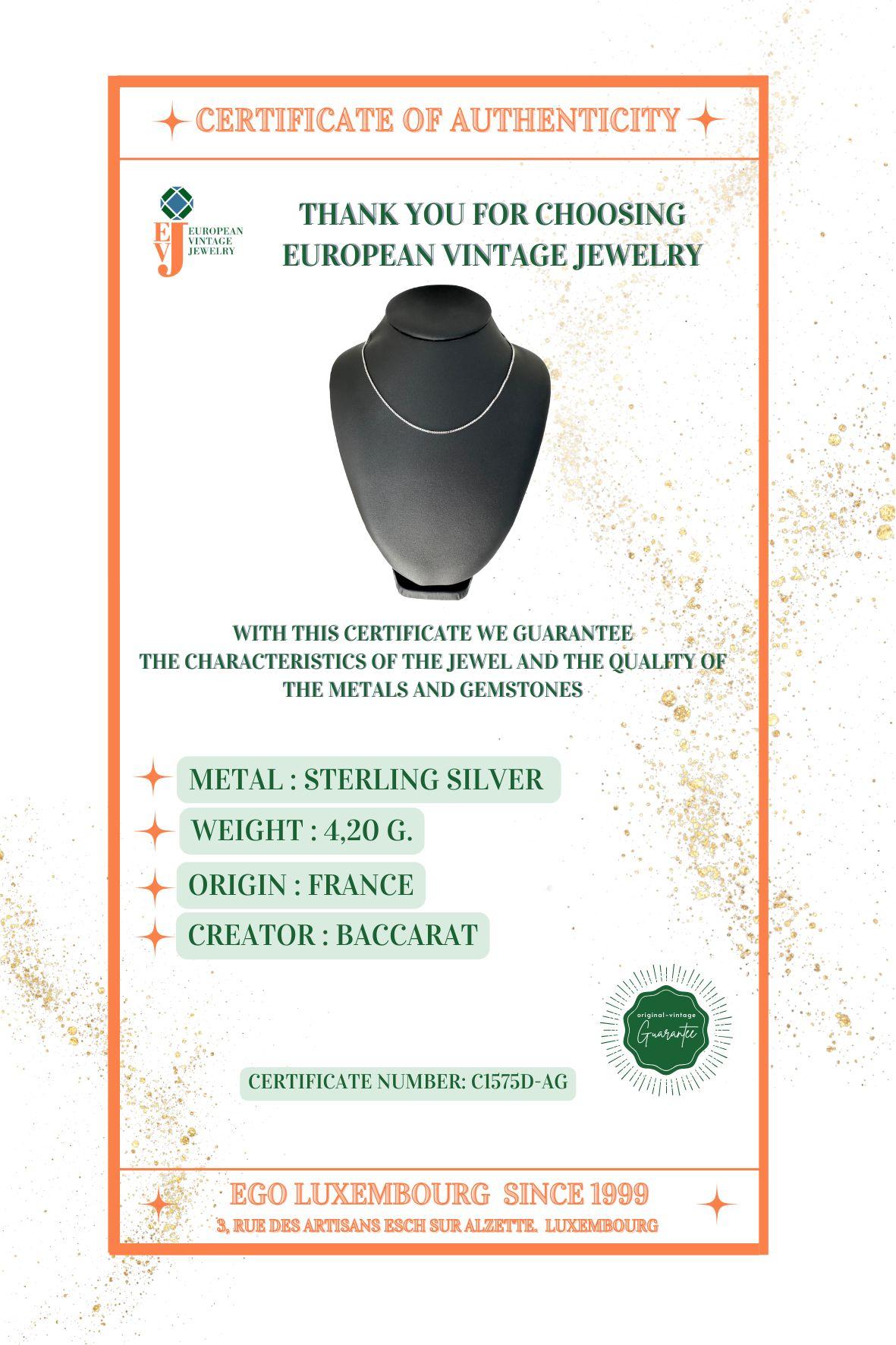 CERTIFICATE OF AUTHENTICITY

EVJ EUROPEAN VINTAGE JEWELRY

THANK YOU FOR CHOOSING EUROPEAN VINTAGE JEWELRY

WITH THIS CERTIFICATE WE GUARANTEE THE CHARACTERISTICS OF THE JEWEL AND THE QUALITY OF THE METALS AND GEMSTONES

METAL : STERLING SILVER

WEIGHT : 4,20 G.

ORIGIN : FRANCE

CREATOR : BACCARAT

original-vintage Guarantee

CERTIFICATE NUMBER: C1575D-AG

EGO LUXEMBOURG SINCE 1999

3, RUE DES ARTISANS ESCH SUR ALZETTE. LUXEMBOURG